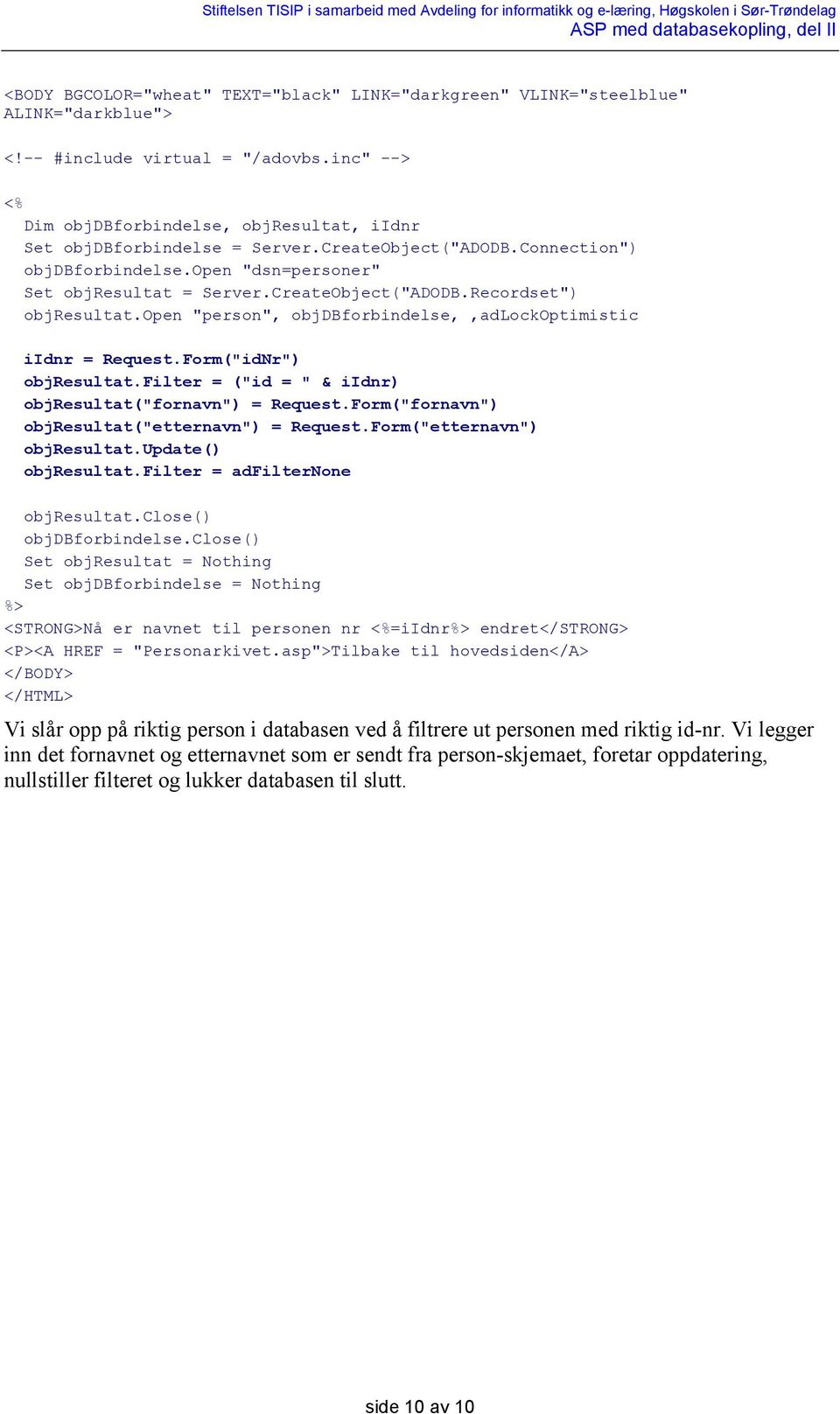 Stiftelsen TISIP i samarbeid med Avdeling for informatikk og e-læring, Høgskolen i Sør-Trøndelag
ASP med databasekopling, del II

<BODY BGCOLOR="wheat" TEXT="black" LINK="darkgreen" VLINK="steelblue" ALINK="darkblue">

<!-- #include virtual = "/adovbs.inc" -->

<%
Dim objDBforbindelse, objResultat, iIdnr
Set objDBforbindelse = Server.CreateObject("ADODB.Connection")
objDBforbindelse.Open "dsn=personer"
Set objResultat = Server.CreateObject("ADODB.Recordset")
objResultat.Open "person", objDBforbindelse, ,adLockOptimistic

iIdnr = Request.Form("idNr")
objResultat.Filter = ("id = " & iIdnr)
objResultat("fornavn") = Request.Form("fornavn")
objResultat("etternavn") = Request.Form("etternavn")
objResultat.Update()
objResultat.Filter = adFilterNone

objResultat.Close()
objDBforbindelse.Close()
Set objResultat = Nothing
Set objDBforbindelse = Nothing
%>
<STRONG>Nå er navnet til personen nr <%=iIdnr%> endret</STRONG>
<P><A HREF = "Personarkivet.asp">Tilbake til hovedsiden</A>
</BODY>
</HTML>

Vi slår opp på riktig person i databasen ved å filtrere ut personen med riktig id-nr. Vi legger inn det fornavnet og etternavnet som er sendt fra person-skjemaet, foretar oppdatering, nullstiller filteret og lukker databasen til slutt.

side 10 av 10